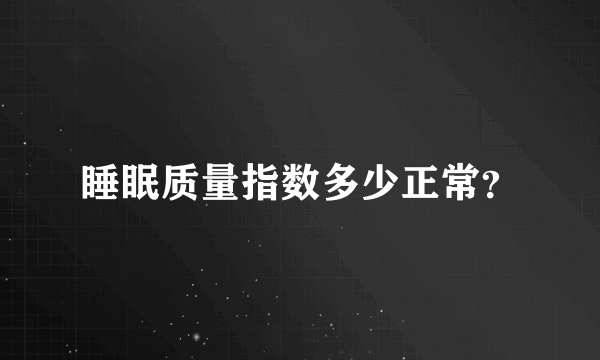 睡眠质量指数多少正常?